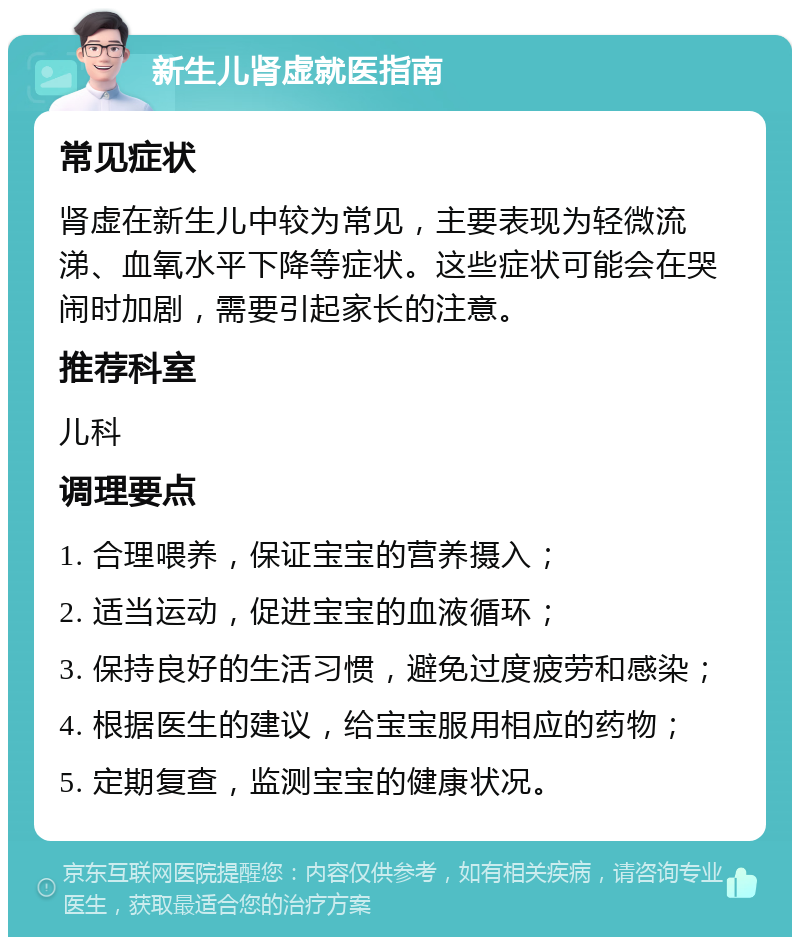 新生儿肾虚就医指南

常见症状

肾虚在新生儿中较为常见，主要表现为轻微流涕、血氧水平下降等症状。这些症状可能会在哭闹时加剧，需要引起家长的注意。

推荐科室

儿科

调理要点

1. 合理喂养，保证宝宝的营养摄入；

2. 适当运动，促进宝宝的血液循环；

3. 保持良好的生活习惯，避免过度疲劳和感染；

4. 根据医生的建议，给宝宝服用相应的药物；

5. 定期复查，监测宝宝的健康状况。

京东互联网医院提醒您：内容仅供参考，如有相关疾病，请咨询专业医生，获取最适合您的治疗方案